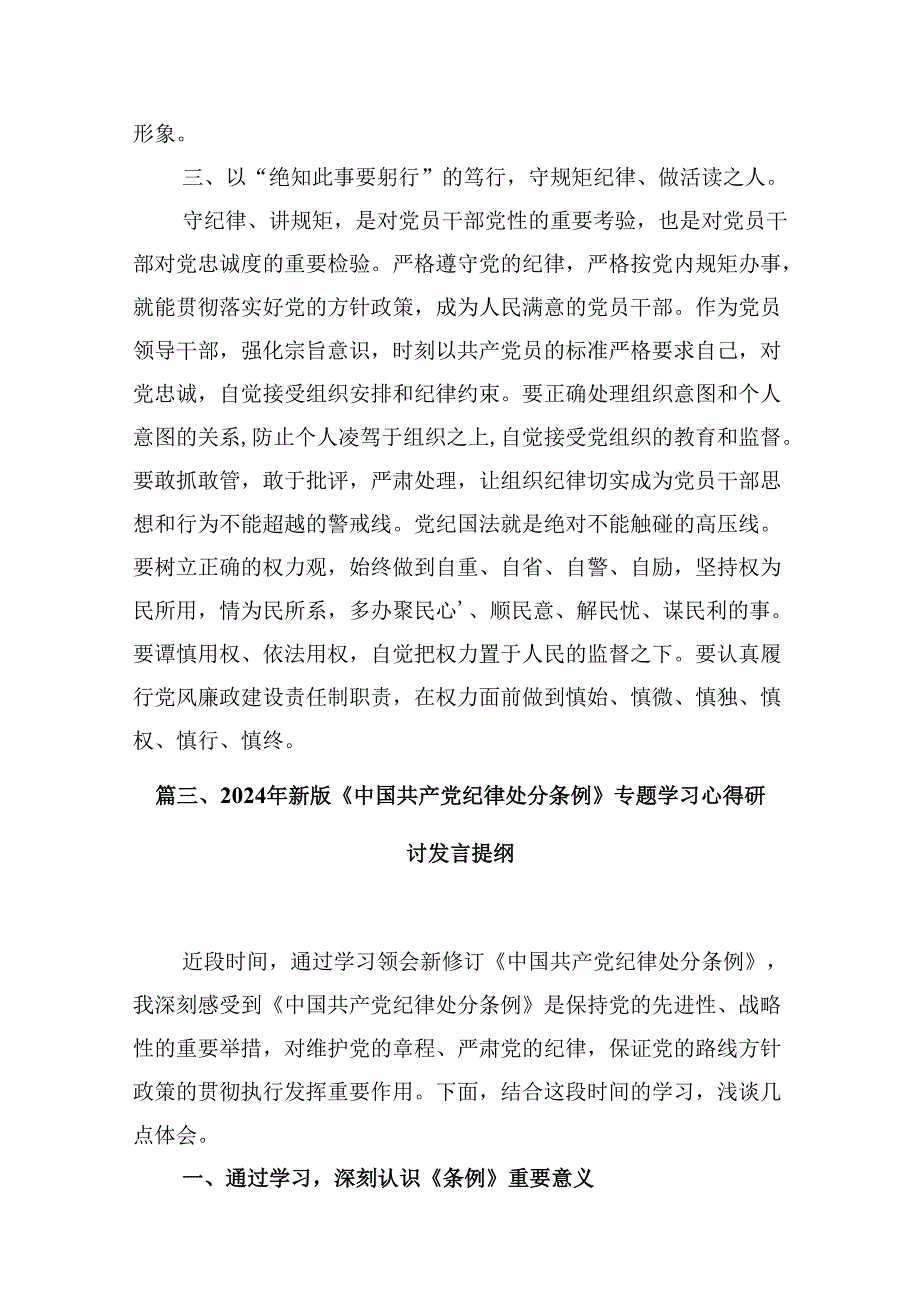 形象。

三、以“绝知此事要躬行”的笃行，守规矩纪律、做活读之人。

守纪律、讲规矩，是对党员干部党性的重要考验，也是对党员干部对党忠诚度的重要检验。严格遵守党的纪律，严格按党内规矩办事，就能贯彻落实好党的方针政策，成为人民满意的党员干部。作为党员领导干部，强化宗旨意识，时刻以共产党员的标准严格要求自己，对党忠诚，自觉接受组织安排和纪律约束。要正确处理组织意图和个人意图的关系，防止个人凌驾于组织之上，自觉接受党组织的教育和监督。要敢抓敢管，敢于批评，严肃处理，让组织纪律切实成为党员干部思想和行为不能超越的警戒线。党纪国法就是绝对不能触碰的高压线。要树立正确的权力观，始终做到自重、自省、自警、自励，坚持权为民所用，情为民所系，多办聚民心’、顺民意、解民忧、谋民利的事。要谭慎用权、依法用权，自觉把权力置于人民的监督之下。要认真履行党风廉政建设责任制职责，在权力面前做到慎始、慎微、慎独、慎权、慎行、慎终。

篇三、2024年新版《中国共产党纪律处分条例》专题学习心得研讨发言提纲

近段时间，通过学习领会新修订《中国共产党纪律处分条例》，我深刻感受到《中国共产党纪律处分条例》是保持党的先进性、战略性的重要举措，对维护党的章程、严肃党的纪律，保证党的路线方针政策的贯彻执行发挥重要作用。下面，结合这段时间的学习，浅谈几点体会。

一、通过学习，深刻认识《条例》重要意义